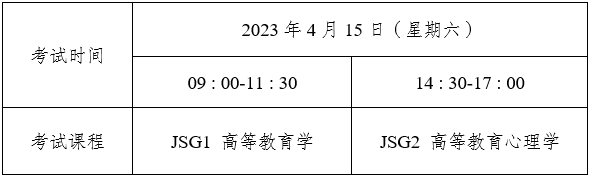 | 考试时间 | 2023 年 4 月 15 日（星期六） | |
|---|---|---|
| | 09 : 00-11 : 30 | 14 : 30-17 : 00 |
| 考试课程 | JSG1 高等教育学 | JSG2 高等教育心理学 |